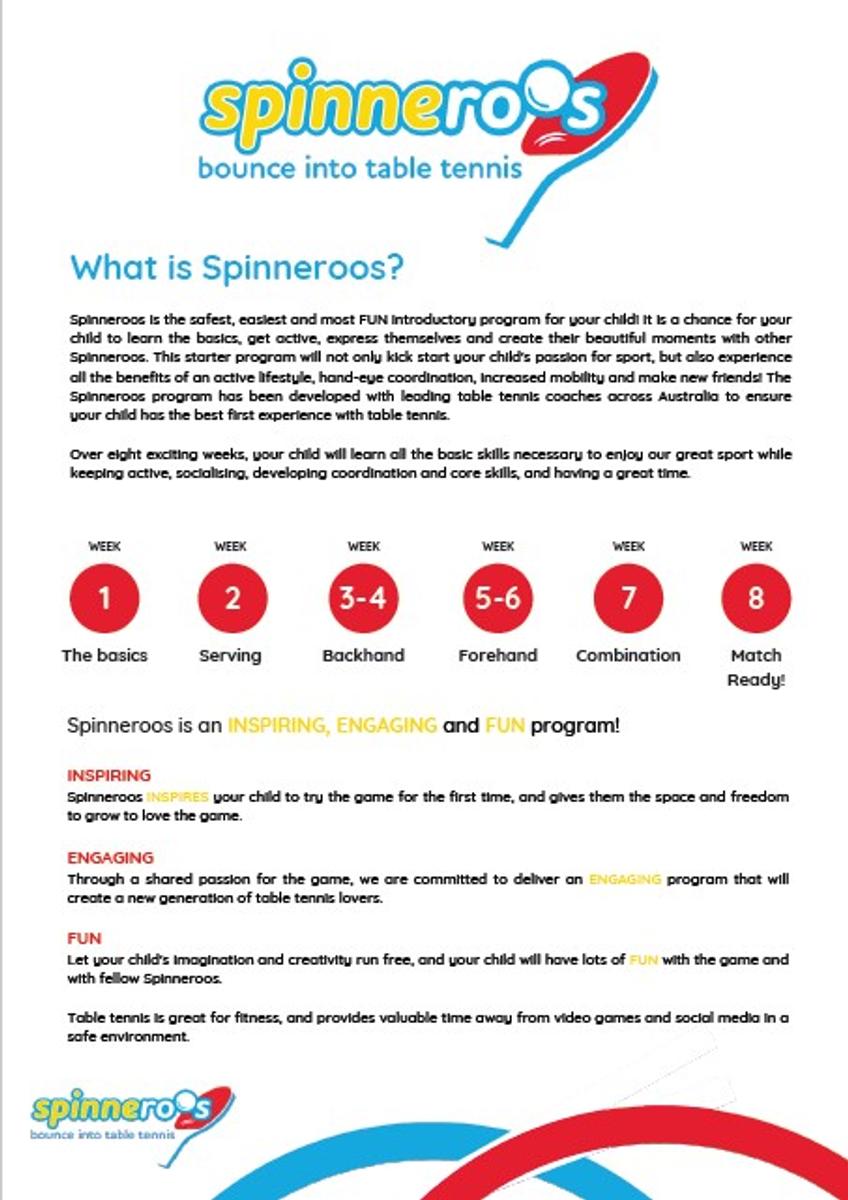 spinneroos
bounce into table tennis

What is Spinneroos?

Spinneroos is the safest, easiest and most FUN introductory program for your child! It is a chance for your child to learn the basics, get active, express themselves and create their beautiful moments with other Spinneroos. This starter program will not only kick start your child's passion for sport, but also experience all the benefits of an active lifestyle, hand-eye coordination, increased mobility and make new friends! The Spinneroos program has been developed with leading table tennis coaches across Australia to ensure your child has the best first experience with table tennis.

Over eight exciting weeks, your child will learn all the basic skills necessary to enjoy our great sport while keeping active, socialising, developing coordination and core skills, and having a great time.

WEEK 1 The basics
WEEK 2 Serving
WEEK 3-4 Backhand
WEEK 5-6 Forehand
WEEK 7 Combination
WEEK 8 Match Ready!

Spinneroos is an INSPIRING, ENGAGING and FUN program!

INSPIRING
Spinneroos INSPIRES your child to try the game for the first time, and gives them the space and freedom to grow to love the game.

ENGAGING
Through a shared passion for the game, we are committed to deliver an ENGAGING program that will create a new generation of table tennis lovers.

FUN
Let your child's imagination and creativity run free, and your child will have lots of FUN with the game and with fellow Spinneroos.

Table tennis is great for fitness, and provides valuable time away from video games and social media in a safe environment.

spinneroos
bounce into table tennis